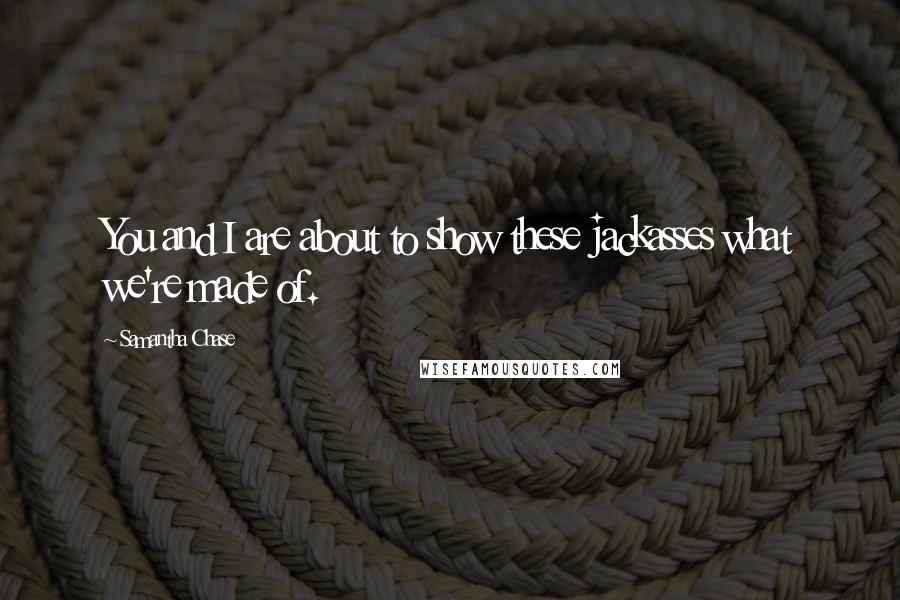 You and I are about to show these jackasses what we're made of.

~ Samantha Chase

WISEFAMOUSQUOTES.COM